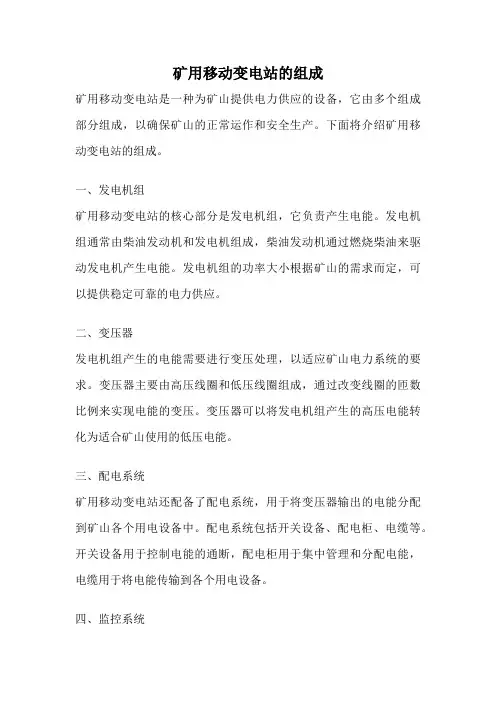 矿用移动变电站的组成

矿用移动变电站是一种为矿山提供电力供应的设备，它由多个组成部分组成，以确保矿山的正常运作和安全生产。下面将介绍矿用移动变电站的组成。

一、发电机组

矿用移动变电站的核心部分是发电机组，它负责产生电能。发电机组通常由柴油发动机和发电机组成，柴油发动机通过燃烧柴油来驱动发电机产生电能。发电机组的功率大小根据矿山的需求而定，可以提供稳定可靠的电力供应。

二、变压器

发电机组产生的电能需要进行变压处理，以适应矿山电力系统的要求。变压器主要由高压线圈和低压线圈组成，通过改变线圈的匝数比例来实现电能的变压。变压器可以将发电机组产生的高压电能转化为适合矿山使用的低压电能。

三、配电系统

矿用移动变电站还配备了配电系统，用于将变压器输出的电能分配到矿山各个用电设备中。配电系统包括开关设备、配电柜、电缆等。开关设备用于控制电能的通断，配电柜用于集中管理和分配电能，电缆用于将电能传输到各个用电设备。

四、监控系统